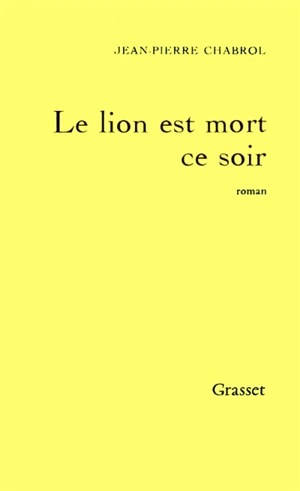 JEAN-PIERRE CHABROL

Le lion est mort ce soir

roman

Grasset